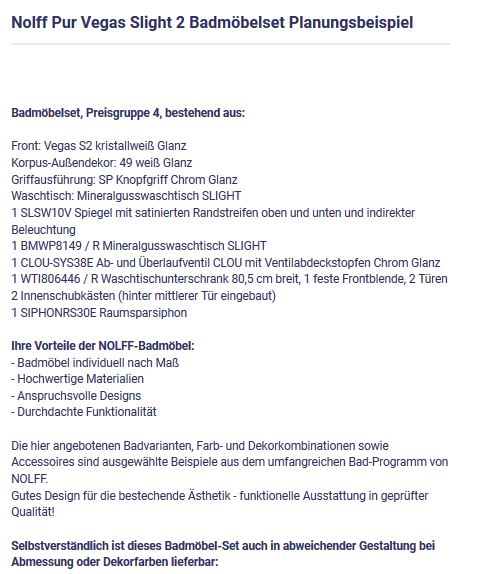 Nolff Pur Vegas Slight 2 Badmöbelset Planungsbeispiel

Badmöbelset, Preisgruppe 4, bestehend aus:

Front: Vegas S2 kristallweiß Glanz
Korpus-Außendekor: 49 weiß Glanz
Griffausführung: SP Knopfgriff Chrom Glanz
Waschtisch: Mineralgusswaschtisch SLIGHT
1 SLSW10V Spiegel mit satinierten Randstreifen oben und unten und indirekter Beleuchtung
1 BMWP8149 / R Mineralgusswaschtisch SLIGHT
1 CLOU-SYS38E Ab- und Überlaufventil CLOU mit Ventilabdeckstopfen Chrom Glanz
1 WTI806446 / R Waschtischunterschrank 80,5 cm breit, 1 feste Frontblende, 2 Türen
2 Innenschubkästen (hinter mittlerer Tür eingebaut)
1 SIPHONRS30E Raumsparsiphon

Ihre Vorteile der NOLFF-Badmöbel:
- Badmöbel individuell nach Maß
- Hochwertige Materialien
- Anspruchsvolle Designs
- Durchdachte Funktionalität

Die hier angebotenen Badvarianten, Farb- und Dekorkombinationen sowie Accessoires sind ausgewählte Beispiele aus dem umfangreichen Bad-Programm von NOLFF.
Gutes Design für die bestechende Ästhetik - funktionelle Ausstattung in geprüfter Qualität!

Selbstverständlich ist dieses Badmöbel-Set auch in abweichender Gestaltung bei Abmessung oder Dekorfarben lieferbar: